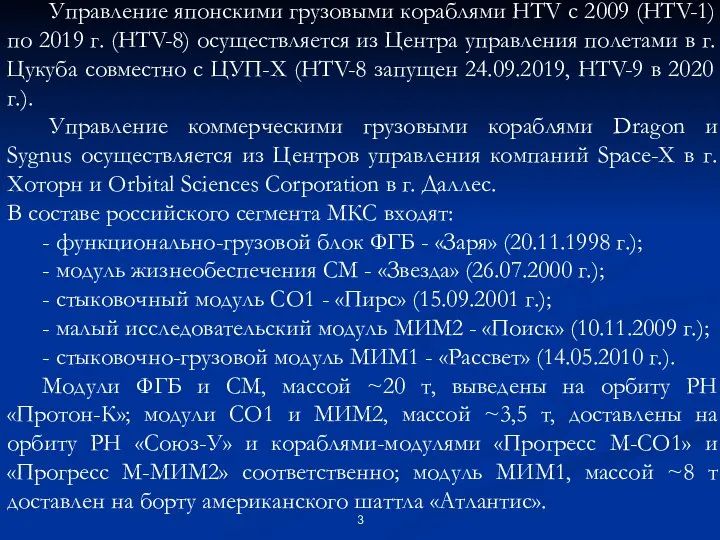 Управление японскими грузовыми кораблями HTV с 2009 (HTV-1) по 2019 г. (HTV-8) осуществляется из Центра управления полетами в г. Цукуба совместно с ЦУП-Х (HTV-8 запущен 24.09.2019, HTV-9 в 2020 г.).

Управление коммерческими грузовыми кораблями Dragon и Sygnus осуществляется из Центров управления компаний Space-X в г. Хоторн и Orbital Sciences Corporation в г. Даллес.

В составе российского сегмента МКС входят:
- функционально-грузовой блок ФГБ - «Заря» (20.11.1998 г.);
- модуль жизнеобеспечения СМ - «Звезда» (26.07.2000 г.);
- стыковочный модуль СО1 - «Пирс» (15.09.2001 г.);
- малый исследовательский модуль МИМ2 - «Поиск» (10.11.2009 г.);
- стыковочно-грузовой модуль МИМ1 - «Рассвет» (14.05.2010 г.).

Модули ФГБ и СМ, массой ~20 т, выведены на орбиту РН «Протон-К»; модули СО1 и МИМ2, массой ~3,5 т, доставлены на орбиту РН «Союз-У» и кораблями-модулями «Прогресс М-СО1» и «Прогресс М-МИМ2» соответственно; модуль МИМ1, массой ~8 т доставлен на борту американского шаттла «Атлантис».

3